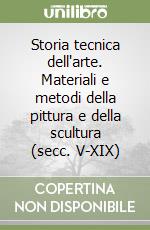 unilibro

Storia tecnica dell'arte. Materiali e metodi della pittura e della scultura (secc. V-XIX)

COPERTINA NON DISPONIBILE